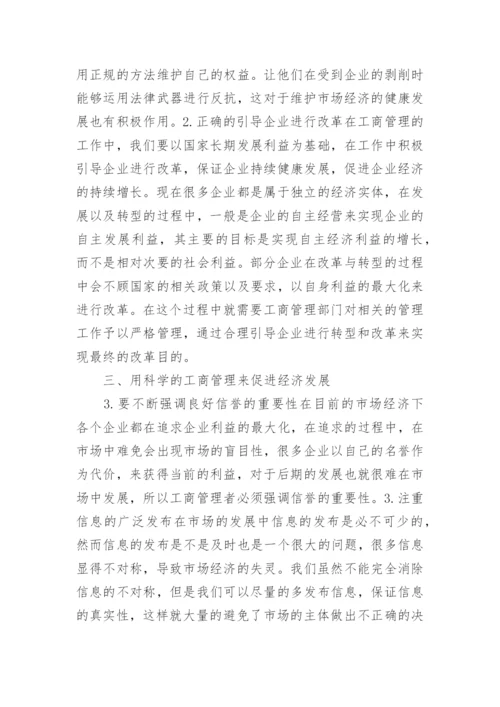 用正规的方法维护自己的权益。让他们在受到企业的剥削时能够运用法律武器进行反抗，这对于维护市场经济的健康发展也有积极作用。2.正确的引导企业进行改革在工商管理的工作中，我们要以国家长期发展利益为基础，在工作中积极引导企业进行改革，保证企业持续健康发展，促进企业经济的持续增长。现在很多企业都是属于独立的经济实体，在发展以及转型的过程中，一般是企业的自主经营来实现企业的自主发展利益，其主要的目标是实现自主经济利益的增长，而不是相对次要的社会利益。部分企业在改革与转型的过程中会不顾国家的相关政策以及要求，以自身利益的最大化来进行改革。在这个过程中就需要工商管理部门对相关的管理工作予以严格管理，通过合理引导企业进行转型和改革来实现最终的改革目的。

三、用科学的工商管理来促进经济发展

3.要不断强调良好信誉的重要性在目前的市场经济下各个企业都在追求企业利益的最大化，在追求的过程中，在市场中难免会出现市场的盲目性，很多企业以自己的名誉作为代价，来获得当前的利益，对于后期的发展也就很难在市场中发展，所以工商管理者必须强调信誉的重要性。3.注重信息的广泛发布在市场的发展中信息的发布是必不可少的，然而信息的发布是不是及时也是一个很大的问题，很多信息显得不对称，导致市场经济的失灵。我们虽然不能完全消除信息的不对称，但是我们可以尽量的多发布信息，保证信息的真实性，这样就大量的避免了市场的主体做出不正确的决